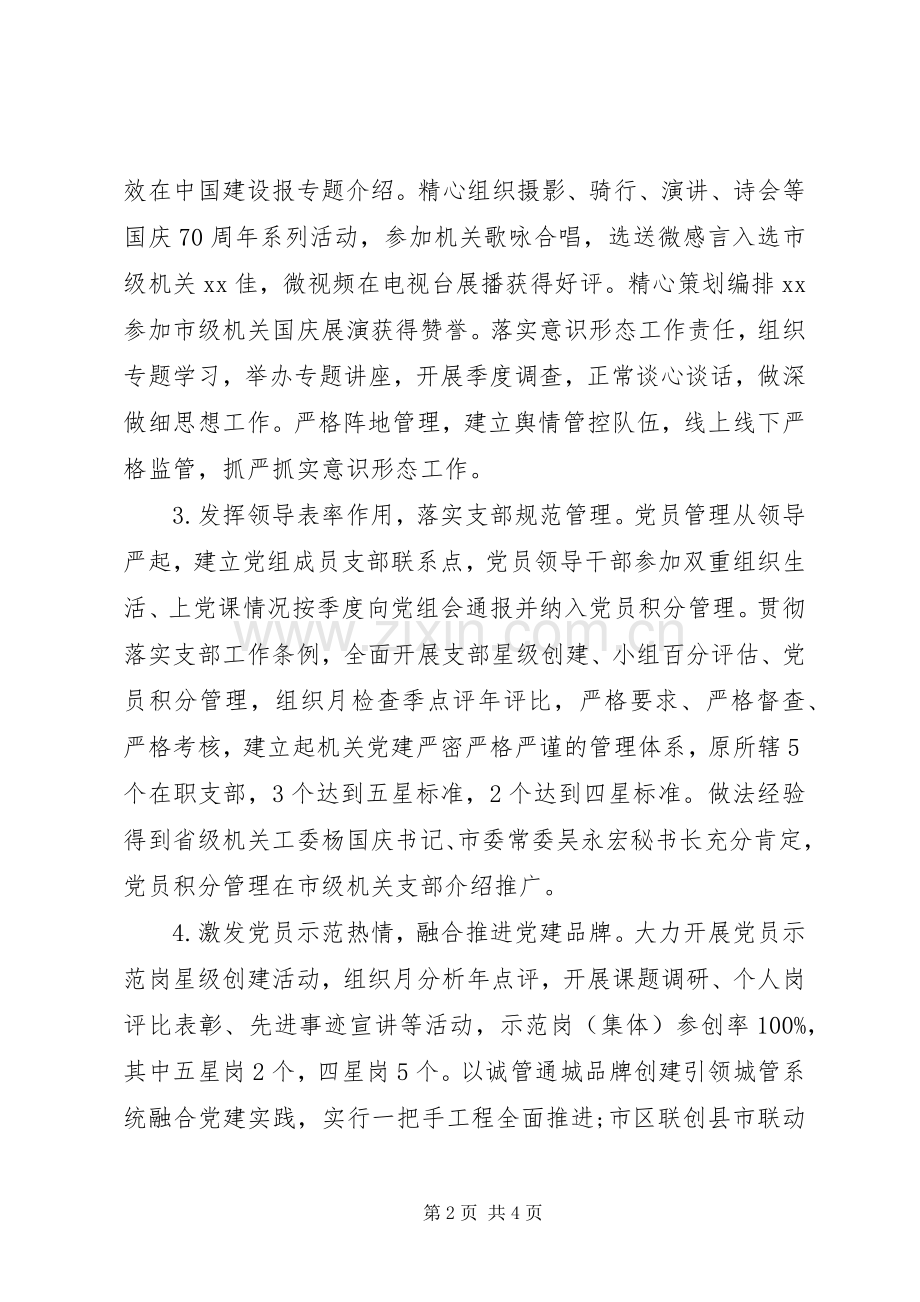 效在中国建设报专题介绍。精心组织摄影、骑行、演讲、诗会等国庆70周年系列活动，参加机关歌咏合唱，选送微感言入选市级机关xx佳，微视频在电视台展播获得好评。精心策划编排xx参加市级机关国庆展演获得赞誉。落实意识形态工作责任，组织专题学习，举办专题讲座，开展季度调查，正常谈心谈话，做深做细思想工作。严格阵地管理，建立舆情管控队伍，线上线下严格监管，抓严抓实意识形态工作。

3.发挥领导表率作用，落实支部规范管理。党员管理从领导严起，建立党组成员支部联系点，党员领导干部参加双重组织生活、上党课情况按季度向党组会通报并纳入党员积分管理。贯彻落实支部工作条例，全面开展支部星级创建、小组百分评估、党员积分管理，组织月检查季点评年评比，严格要求、严格督查、严格考核，建立起机关党建严密严格严谨的管理体系，原所辖5个在职支部，3个达到五星标准，2个达到四星标准。做法经验得到省级机关工委杨国庆书记、市委常委吴永宏秘书长充分肯定，党员积分管理在市级机关支部介绍推广。

4.激发党员示范热情，融合推进党建品牌。大力开展党员示范岗星级创建活动，组织月分析年点评，开展课题调研、个人岗评比表彰、先进事迹宣讲等活动，示范岗（集体）参创率100%，其中五星岗2个，四星岗5个。以诚管通城品牌创建引领城管系统融合党建实践，实行一把手工程全面推进;市区联创县市联动

第2页 共4页

www.zixin.com.cn